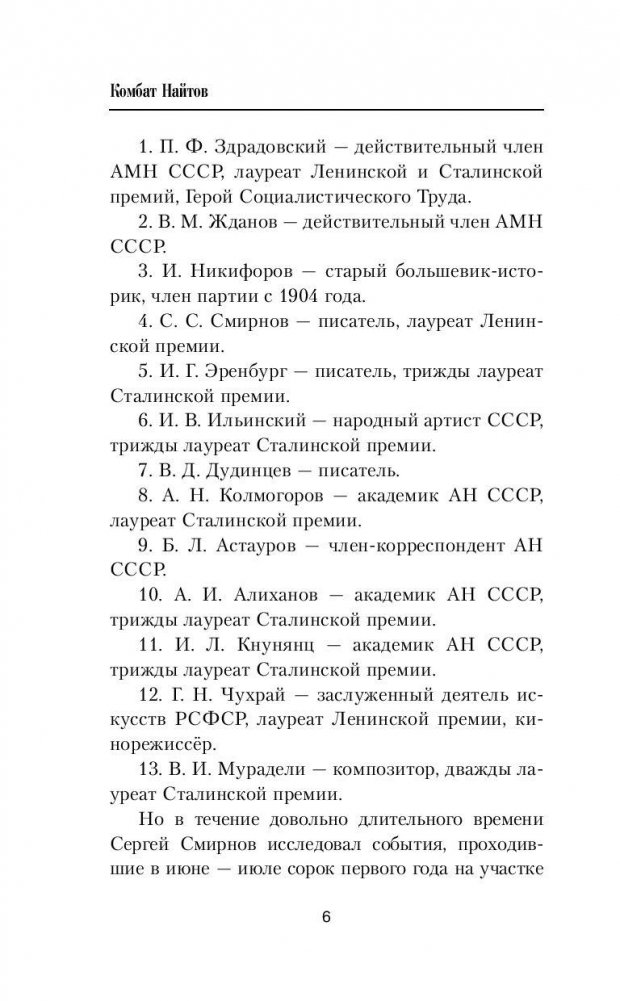 Комбат Найтов

1. П. Ф. Здрадовский — действительный член АМН СССР, лауреат Ленинской и Сталинской премий, Герой Социалистического Труда.

2. В. М. Жданов — действительный член АМН СССР.

3. И. Никифоров — старый большевик-историк, член партии с 1904 года.

4. С. С. Смирнов — писатель, лауреат Ленинской премии.

5. И. Г. Эренбург — писатель, трижды лауреат Сталинской премии.

6. И. В. Ильинский — народный артист СССР, трижды лауреат Сталинской премии.

7. В. Д. Дудинцев — писатель.

8. А. Н. Колмогоров — академик АН СССР, лауреат Сталинской премии.

9. Б. Л. Астауров — член-корреспондент АН СССР.

10. А. И. Алиханов — академик АН СССР, трижды лауреат Сталинской премии.

11. И. Л. Кнунянц — академик АН СССР, трижды лауреат Сталинской премии.

12. Г. Н. Чухрай — заслуженный деятель искусств РСФСР, лауреат Ленинской премии, кинорежиссёр.

13. В. И. Мурадели — композитор, дважды лауреат Сталинской премии.

Но в течение довольно длительного времени Сергей Смирнов исследовал события, проходившие в июне — июле сорок первого года на участке

6